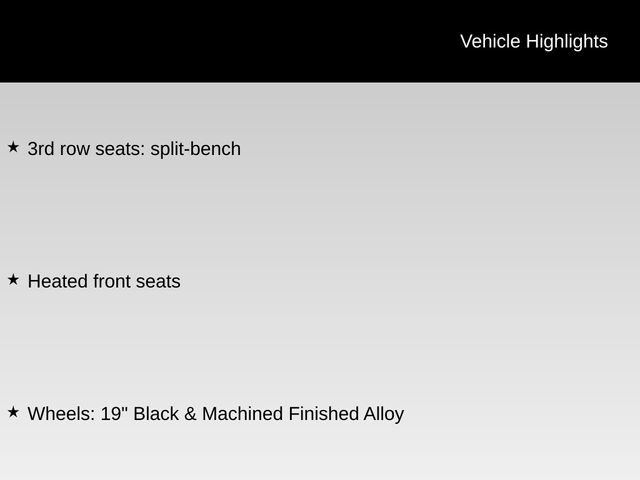 Vehicle Highlights

★ 3rd row seats: split-bench

★ Heated front seats

★ Wheels: 19" Black & Machined Finished Alloy